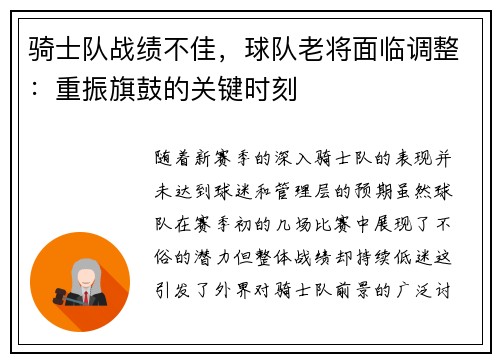 骑士队战绩不佳，球队老将面临调整：重振旗鼓的关键时刻

随着新赛季的深入骑士队的表现并未达到球迷和管理层的预期虽然球队在赛季初的几场比赛中展现了不俗的潜力但整体战绩却持续低迷这引发了外界对骑士队前景的广泛讨